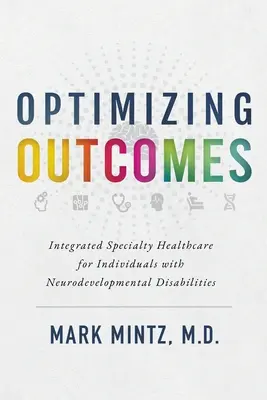 OPTIMIZING
OUTCOMES

Integrated Specialty Healthcare for Individuals with Neurodevelopmental Disabilities

MARK MINTZ, M.D.